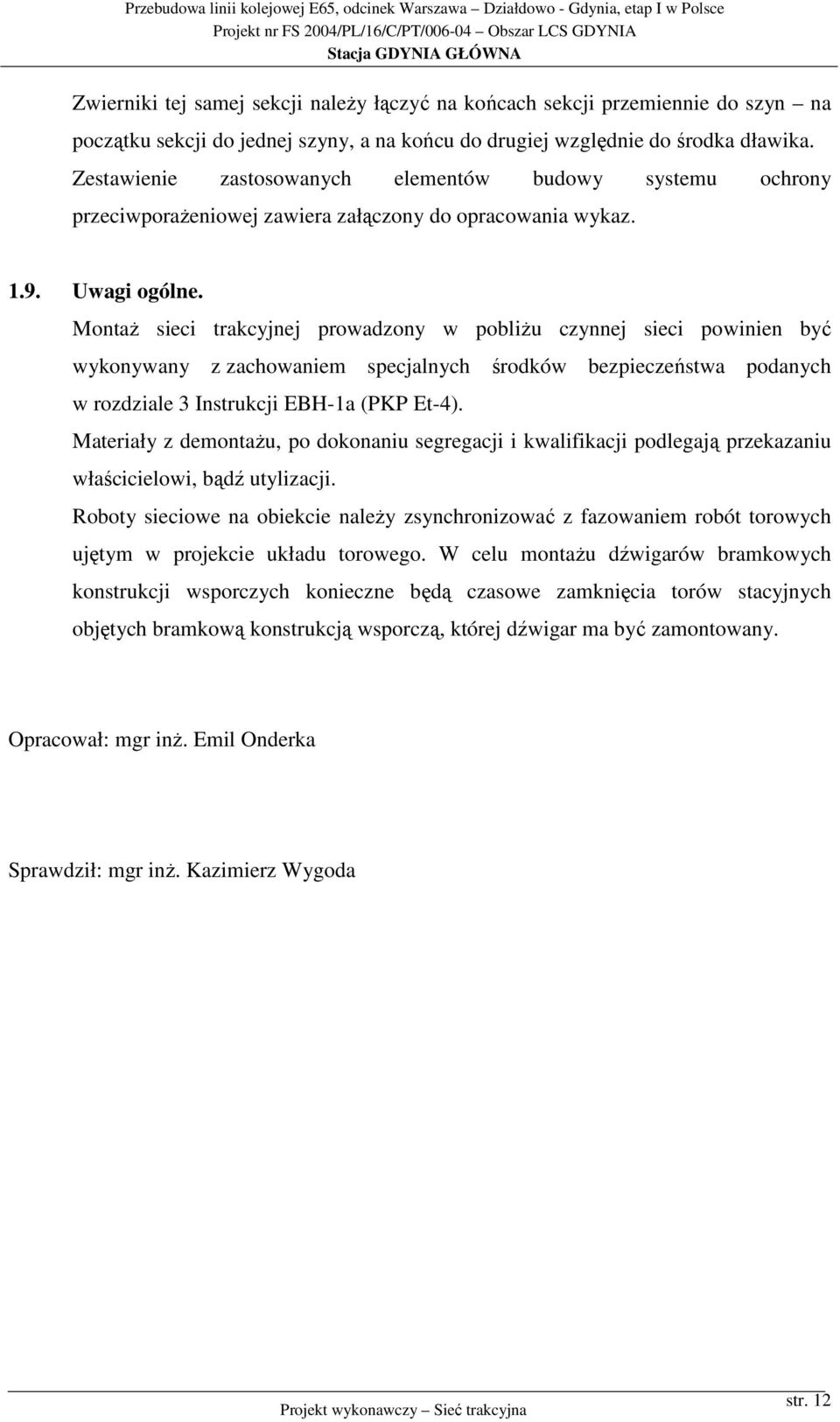 Przebudowa linii kolejowej E65, odcinek Warszawa – Działdowo - Gdynia, etap I w Polsce
Projekt nr FS 2004/PL/16/C/PT/006-04 – Obszar LCS GDYNIA
Stacja GDYNIA GŁÓWNA

Zwierniki tej samej sekcji należy łączyć na końcach sekcji przemiennie do szyn – na początku sekcji do jednej szyny, a na końcu do drugiej względnie do środka dławika. Zestawienie zastosowanych elementów budowy systemu ochrony przeciwporażeniowej zawiera załączony do opracowania wykaz.

1.9. Uwagi ogólne.

Montaż sieci trakcyjnej prowadzony w pobliżu czynnej sieci powinien być wykonywany z zachowaniem specjalnych środków bezpieczeństwa podanych w rozdziale 3 Instrukcji EBH-1a (PKP Et-4).

Materiały z demontażu, po dokonaniu segregacji i kwalifikacji podlegają przekazaniu właścicielowi, bądź utylizacji.

Roboty sieciowe na obiekcie należy zsynchronizować z fazowaniem robót torowych ujętym w projekcie układu torowego. W celu montażu dźwigarów bramkowych konstrukcji wsporczych konieczne będą czasowe zamknięcia torów stacyjnych objętych bramkową konstrukcją wsporczą, której dźwigar ma być zamontowany.

Opracował: mgr inż. Emil Onderka

Sprawdził: mgr inż. Kazimierz Wygoda

Projekt wykonawczy – Sieć trakcyjna

str. 12